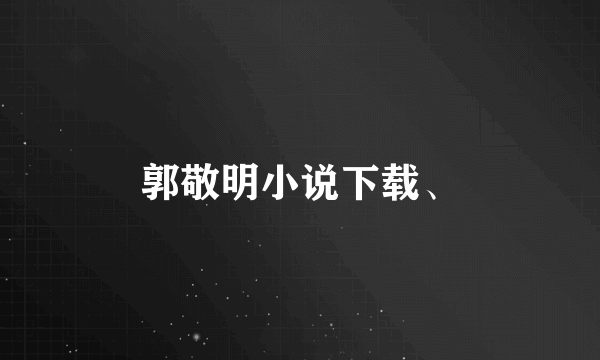 郭敬明小说下载、